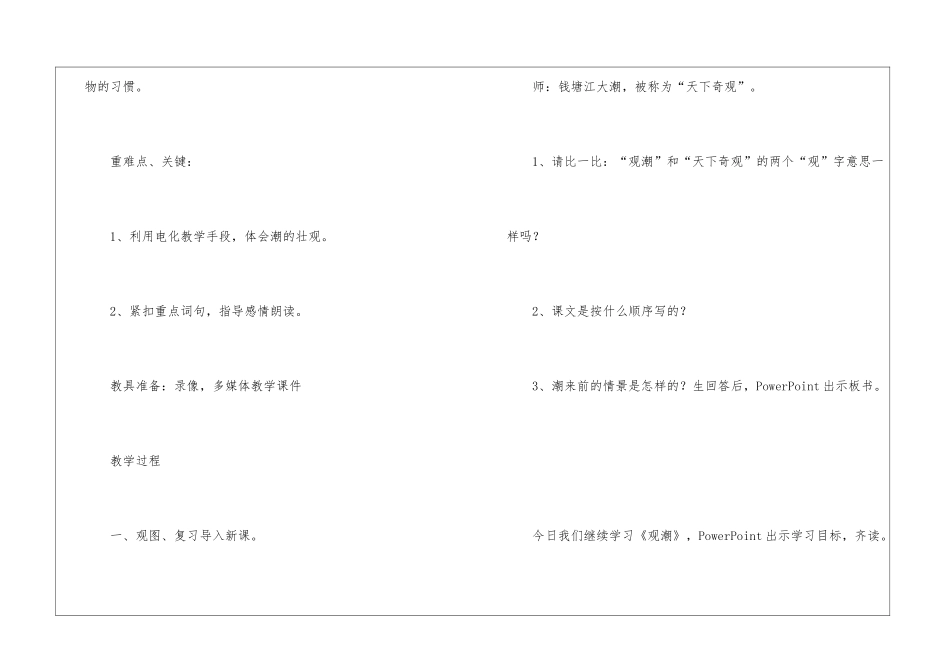 物的习惯。

重难点、关键：

1、利用电化教学手段，体会潮的壮观。

2、紧扣重点词句，指导感情朗读。

教具准备：录像，多媒体教学课件

教学过程

一、观图、复习导入新课。

师：钱塘江大潮，被称为“天下奇观”。

1、请比一比：“观潮”和“天下奇观”的两个“观”字意思一样吗？

2、课文是按什么顺序写的？

3、潮来前的情景是怎样的？生回答后，PowerPoint出示板书。

今日我们继续学习《观潮》，PowerPoint出示学习目标，齐读。